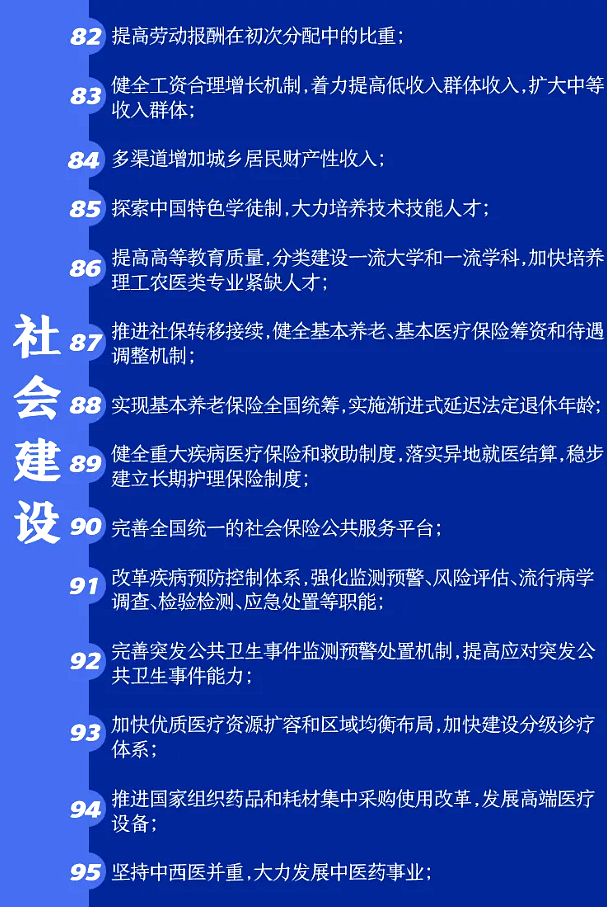 社会建设

82 提高劳动报酬在初次分配中的比重；

83 健全工资合理增长机制，着力提高低收入群体收入，扩大中等收入群体；

84 多渠道增加城乡居民财产性收入；

85 探索中国特色学徒制，大力培养技术技能人才；

86 提高高等教育质量，分类建设一流大学和一流学科，加快培养理工农医类专业紧缺人才；

87 推进社保转移接续，健全基本养老、基本医疗保险筹资和待遇调整机制；

88 实现基本养老保险全国统筹，实施渐进式延迟法定退休年龄；

89 健全重大疾病医疗保险和救助制度，落实异地就医结算，稳步建立长期护理保险制度；

90 完善全国统一的社会保险公共服务平台；

91 改革疾病预防控制体系，强化监测预警、风险评估、流行病学调查、检验检测、应急处置等职能；

92 完善突发公共卫生事件监测预警处置机制，提高应对突发公共卫生事件能力；

93 加快优质医疗资源扩容和区域均衡布局，加快建设分级诊疗体系；

94 推进国家组织药品和耗材集中采购使用改革，发展高端医疗设备；

95 坚持中西医并重，大力发展中医药事业；